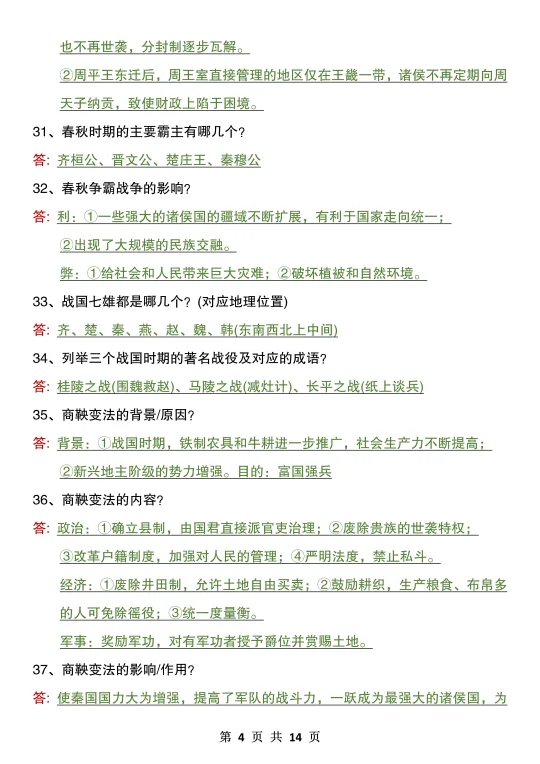 也不再世袭，分封制逐步瓦解。

②周平王东迁后，周王室直接管理的地区仅在王畿一带，诸侯不再定期向周天子纳贡，致使财政上陷于困境。

31、春秋时期的主要霸主有哪几个？

答：齐桓公、晋文公、楚庄王、秦穆公

32、春秋争霸战争的影响？

答：利：①一些强大的诸侯国的疆域不断扩展，有利于国家走向统一；

②出现了大规模的民族交融。

弊：①给社会和人民带来巨大灾难；②破坏植被和自然环境。

33、战国七雄都是哪几个？(对应地理位置)

答：齐、楚、秦、燕、赵、魏、韩(东南西北上中间)

34、列举三个战国时期的著名战役及对应的成语？

答：桂陵之战(围魏救赵)、马陵之战(减灶计)、长平之战(纸上谈兵)

35、商鞅变法的背景/原因？

答：背景：①战国时期，铁制农具和牛耕进一步推广，社会生产力不断提高；

②新兴地主阶级的势力增强。目的：富国强兵

36、商鞅变法的内容？

答：政治：①确立县制，由国君直接派官吏治理；②废除贵族的世袭特权；

③改革户籍制度，加强对人民的管理；④严明法度，禁止私斗。

经济：①废除井田制，允许土地自由买卖；②鼓励耕织，生产粮食、布帛多的人可免除徭役；③统一度量衡。

军事：奖励军功，对有军功者授予爵位并赏赐土地。

37、商鞅变法的影响/作用？

答：使秦国国力大为增强，提高了军队的战斗力，一跃成为最强大的诸侯国，为

第 4 页 共 14 页